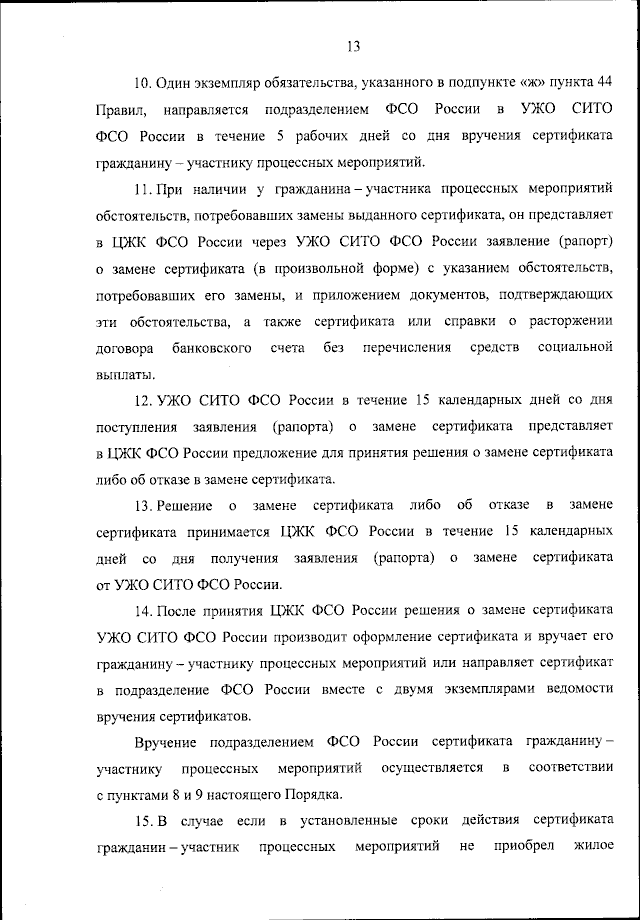 13

10. Один экземпляр обязательства, указанного в подпункте «ж» пункта 44 Правил, направляется подразделением ФСО России в УЖО СИТО ФСО России в течение 5 рабочих дней со дня вручения сертификата гражданину – участнику процессных мероприятий.

11. При наличии у гражданина – участника процессных мероприятий обстоятельств, потребовавших замены выданного сертификата, он представляет в ЦЖК ФСО России через УЖО СИТО ФСО России заявление (рапорт) о замене сертификата (в произвольной форме) с указанием обстоятельств, потребовавших его замены, и приложением документов, подтверждающих эти обстоятельства, а также сертификата или справки о расторжении договора банковского счета без перечисления средств социальной выплаты.

12. УЖО СИТО ФСО России в течение 15 календарных дней со дня поступления заявления (рапорта) о замене сертификата представляет в ЦЖК ФСО России предложение для принятия решения о замене сертификата либо об отказе в замене сертификата.

13. Решение о замене сертификата либо об отказе в замене сертификата принимается ЦЖК ФСО России в течение 15 календарных дней со дня получения заявления (рапорта) о замене сертификата от УЖО СИТО ФСО России.

14. После принятия ЦЖК ФСО России решения о замене сертификата УЖО СИТО ФСО России производит оформление сертификата и вручает его гражданину – участнику процессных мероприятий или направляет сертификат в подразделение ФСО России вместе с двумя экземплярами ведомости вручения сертификатов.

Вручение подразделением ФСО России сертификата гражданину – участнику процессных мероприятий осуществляется в соответствии с пунктами 8 и 9 настоящего Порядка.

15. В случае если в установленные сроки действия сертификата гражданин – участник процессных мероприятий не приобрел жилое